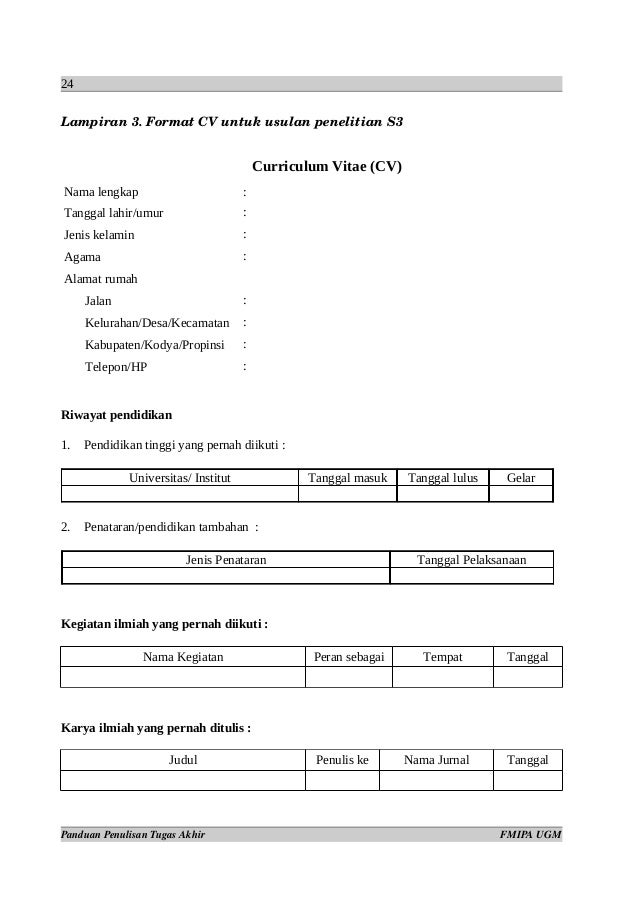 24

Lampiran 3. Format CV untuk usulan penelitian S3

Curriculum Vitae (CV)

Nama lengkap :
Tanggal lahir/umur :
Jenis kelamin :
Agama :
Alamat rumah
Jalan :
Kelurahan/Desa/Kecamatan :
Kabupaten/Kodya/Propinsi :
Telepon/HP :

Riwayat pendidikan

1. Pendidikan tinggi yang pernah diikuti :

| Universitas/ Institut | Tanggal masuk | Tanggal lulus | Gelar |
|---|---|---|---|
| | | | |

2. Penataran/pendidikan tambahan :

| Jenis Penataran | Tanggal Pelaksanaan |
|---|---|
| | |

Kegiatan ilmiah yang pernah diikuti :

| Nama Kegiatan | Peran sebagai | Tempat | Tanggal |
|---|---|---|---|
| | | | |

Karya ilmiah yang pernah ditulis :

| Judul | Penulis ke | Nama Jurnal | Tanggal |
|---|---|---|---|
| | | | |

Panduan Penulisan Tugas Akhir FMIPA UGM